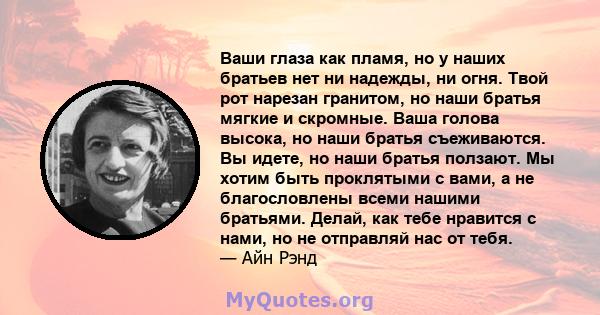 Ваши глаза как пламя, но у наших братьев нет ни надежды, ни огня. Твой рот нарезан гранитом, но наши братья мягкие и скромные. Ваша голова высока, но наши братья съеживаются. Вы идете, но наши братья ползают. Мы хотим быть проклятыми с вами, а не благословлены всеми нашими братьями. Делай, как тебе нравится с нами, но не отправляй нас от тебя.
— Айн Рэнд

MyQuotes.org